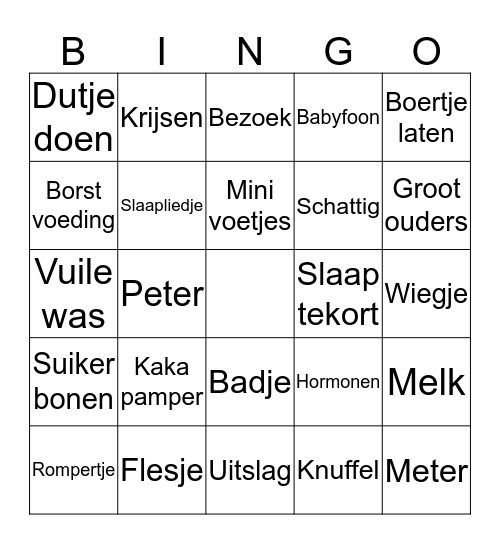 | B | I | N | G | O |
|---|---|---|---|---|
| Dutje doen | Krijsen | Bezoek | Babyfoon | Boertje laten |
| Borst voeding | Slaapliedje | Mini voetjes | Schattig | Groot ouders |
| Vuile was | Peter | | Slaap tekort | Wiegje |
| Suiker bonen | Kaka pamper | Badje | Hormonen | Melk |
| Rompertje | Flesje | Uitslag | Knuffel | Meter |